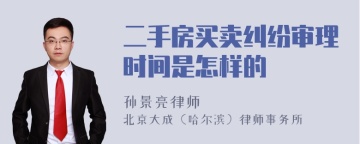 二手房买卖纠纷审理时间是怎样的

孙景亮律师
北京大成（哈尔滨）律师事务所